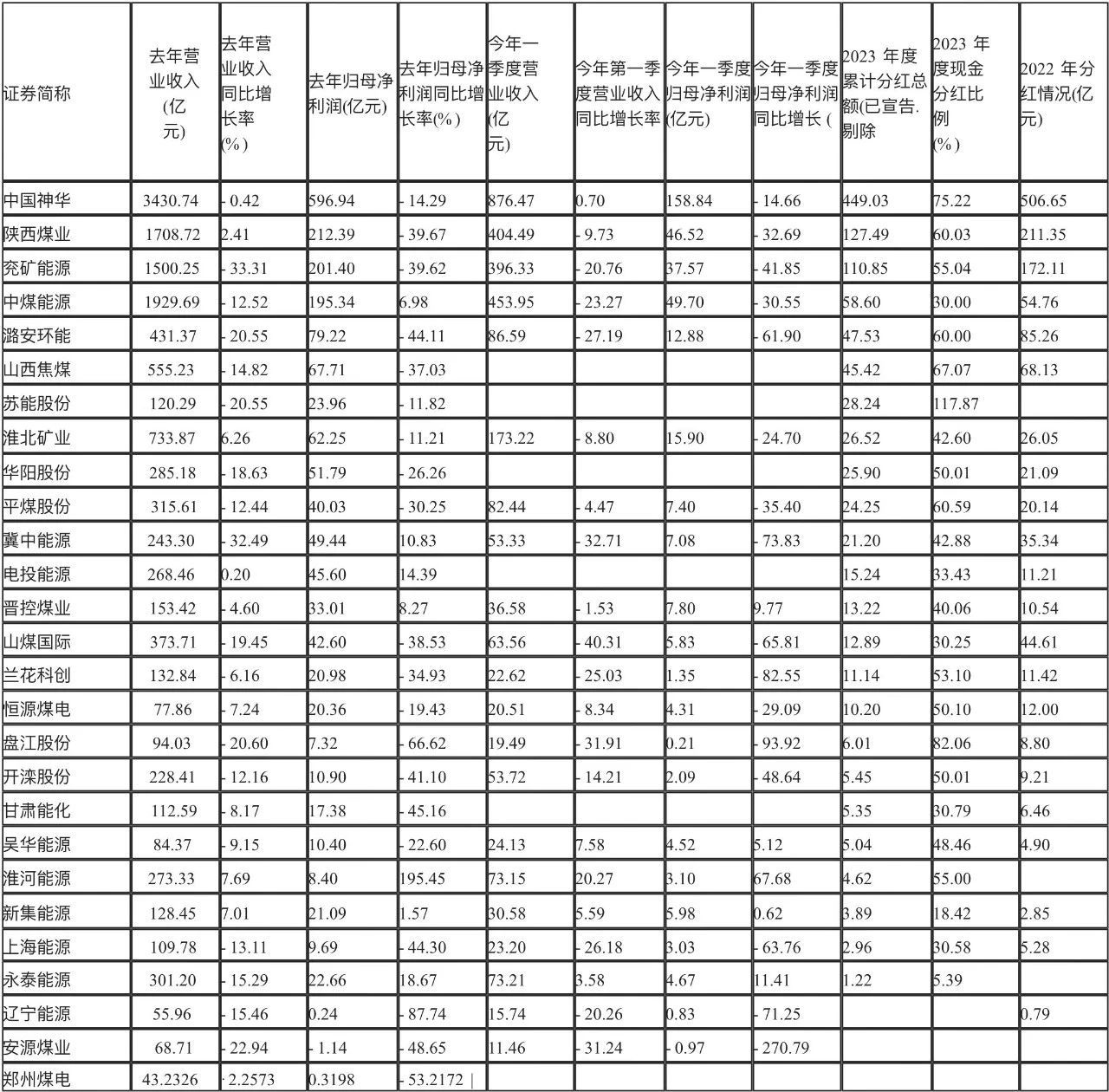 | 证券简称 | 去年营业收入(亿元) | 去年营业收入同比增长率(%) | 去年归母净利润(亿元) | 去年归母净利润同比增长率(%) | 今年一季度营业收入(亿元) | 今年第一季度营业收入同比增长率 | 今年一季度归母净利润(亿元) | 今年一季度归母净利润同比增长( | 2023 年度累计分红总额(已宣告.剔除 | 2023 年度现金分红比例(%) | 2022 年分红情况(亿元) |
|---|---|---|---|---|---|---|---|---|---|---|---|
| 中国神华 | 3430.74 | - 0.42 | 596.94 | - 14.29 | 876.47 | 0.70 | 158.84 | - 14.66 | 449.03 | 75.22 | 506.65 |
| 陕西煤业 | 1708.72 | 2.41 | 212.39 | - 39.67 | 404.49 | - 9.73 | 46.52 | - 32.69 | 127.49 | 60.03 | 211.35 |
| 兖矿能源 | 1500.25 | - 33.31 | 201.40 | - 39.62 | 396.33 | - 20.76 | 37.57 | - 41.85 | 110.85 | 55.04 | 172.11 |
| 中煤能源 | 1929.69 | - 12.52 | 195.34 | 6.98 | 453.95 | - 23.27 | 49.70 | - 30.55 | 58.60 | 30.00 | 54.76 |
| 潞安环能 | 431.37 | - 20.55 | 79.22 | - 44.11 | 86.59 | - 27.19 | 12.88 | - 61.90 | 47.53 | 60.00 | 85.26 |
| 山西焦煤 | 555.23 | - 14.82 | 67.71 | - 37.03 | | | | | 45.42 | 67.07 | 68.13 |
| 苏能股份 | 120.29 | - 20.55 | 23.96 | - 11.82 | | | | | 28.24 | 117.87 | |
| 淮北矿业 | 733.87 | 6.26 | 62.25 | - 11.21 | 173.22 | - 8.80 | 15.90 | - 24.70 | 26.52 | 42.60 | 26.05 |
| 华阳股份 | 285.18 | - 18.63 | 51.79 | - 26.26 | | | | | 25.90 | 50.01 | 21.09 |
| 平煤股份 | 315.61 | - 12.44 | 40.03 | - 30.25 | 82.44 | - 4.47 | 7.40 | - 35.40 | 24.25 | 60.59 | 20.14 |
| 冀中能源 | 243.30 | - 32.49 | 49.44 | 10.83 | 53.33 | - 32.71 | 7.08 | - 73.83 | 21.20 | 42.88 | 35.34 |
| 电投能源 | 268.46 | 0.20 | 45.60 | 14.39 | | | | | 15.24 | 33.43 | 11.21 |
| 晋控煤业 | 153.42 | - 4.60 | 33.01 | 8.27 | 36.58 | - 1.53 | 7.80 | 9.77 | 13.22 | 40.06 | 10.54 |
| 山煤国际 | 373.71 | - 19.45 | 42.60 | - 38.53 | 63.56 | - 40.31 | 5.83 | - 65.81 | 12.89 | 30.25 | 44.61 |
| 兰花科创 | 132.84 | - 6.16 | 20.98 | - 34.93 | 22.62 | - 25.03 | 1.35 | - 82.55 | 11.14 | 53.10 | 11.42 |
| 恒源煤电 | 77.86 | - 7.24 | 20.36 | - 19.43 | 20.51 | - 8.34 | 4.31 | - 29.09 | 10.20 | 50.10 | 12.00 |
| 盘江股份 | 94.03 | - 20.60 | 7.32 | - 66.62 | 19.49 | - 31.91 | 0.21 | - 93.92 | 6.01 | 82.06 | 8.80 |
| 开滦股份 | 228.41 | - 12.16 | 10.90 | - 41.10 | 53.72 | - 14.21 | 2.09 | - 48.64 | 5.45 | 50.01 | 9.21 |
| 甘肃能化 | 112.59 | - 8.17 | 17.38 | - 45.16 | | | | | 5.35 | 30.79 | 6.46 |
| 昊华能源 | 84.37 | - 9.15 | 10.40 | - 22.60 | 24.13 | 7.58 | 4.52 | 5.12 | 5.04 | 48.46 | 4.90 |
| 淮河能源 | 273.33 | 7.69 | 8.40 | 195.45 | 73.15 | 20.27 | 3.10 | 67.68 | 4.62 | 55.00 | |
| 新集能源 | 128.45 | 7.01 | 21.09 | 1.57 | 30.58 | 5.59 | 5.98 | 0.62 | 3.89 | 18.42 | 2.85 |
| 上海能源 | 109.78 | - 13.11 | 9.69 | - 44.30 | 23.20 | - 26.18 | 3.03 | - 63.76 | 2.96 | 30.58 | 5.28 |
| 永泰能源 | 301.20 | - 15.29 | 22.66 | 18.67 | 73.21 | 3.58 | 4.67 | 11.41 | 1.22 | 5.39 | |
| 辽宁能源 | 55.96 | - 15.46 | 0.24 | - 87.74 | 15.74 | - 20.26 | 0.83 | - 71.25 | | | 0.79 |
| 安源煤业 | 68.71 | - 22.94 | - 1.14 | - 48.65 | 11.46 | - 31.24 | - 0.97 | - 270.79 | | | |
| 郑州煤电 | 43.2326 | - 2.2573 | 0.3198 | - 53.2172 | | | | | | | |